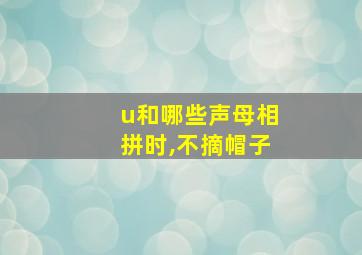 u和哪些声母相拼时,不摘帽子